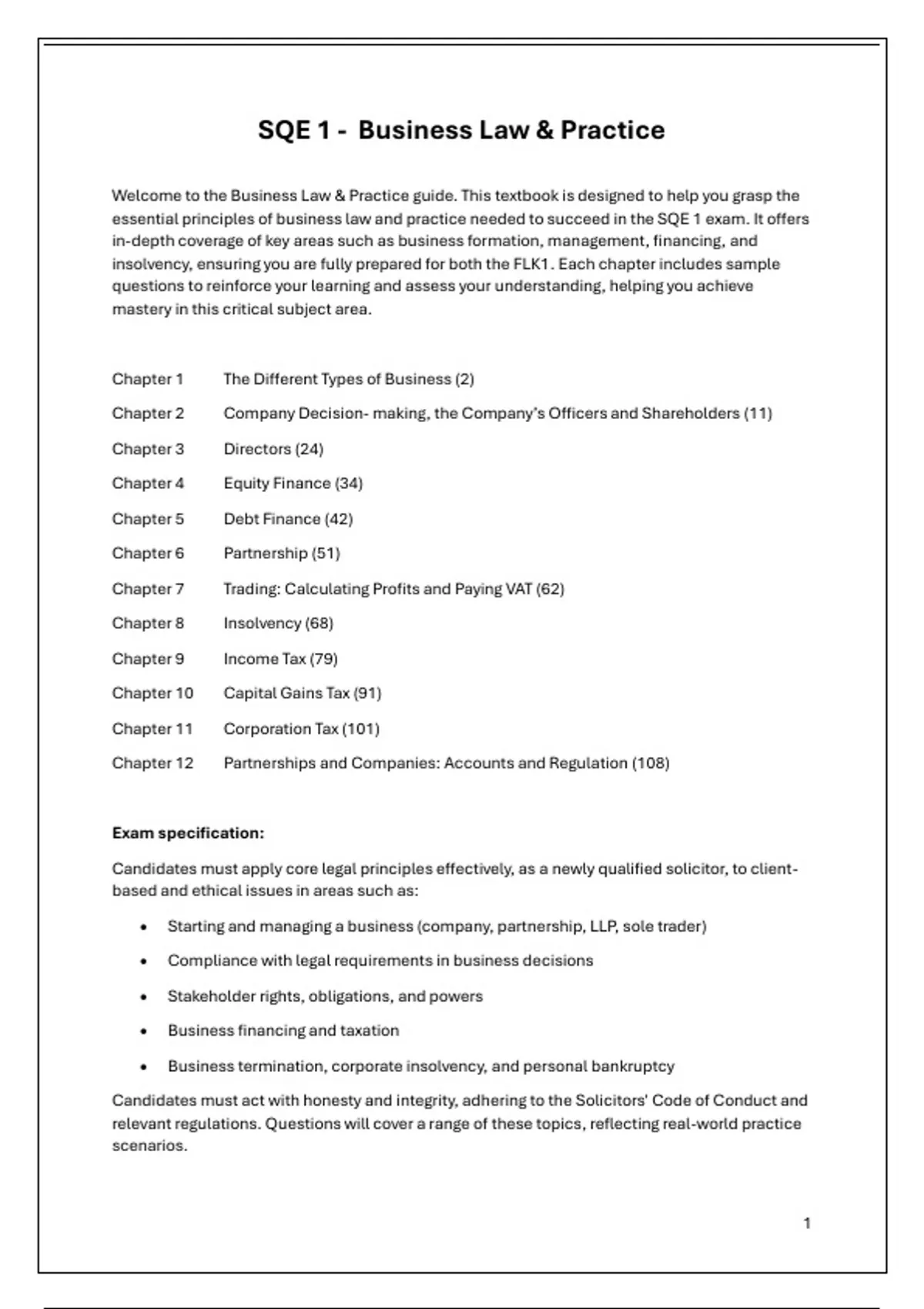 SQE 1 - Business Law & Practice

Welcome to the Business Law & Practice guide. This textbook is designed to help you grasp the essential principles of business law and practice needed to succeed in the SQE 1 exam. It offers in-depth coverage of key areas such as business formation, management, financing, and insolvency, ensuring you are fully prepared for both the FLK1. Each chapter includes sample questions to reinforce your learning and assess your understanding, helping you achieve mastery in this critical subject area.

Chapter 1 The Different Types of Business (2)

Chapter 2 Company Decision- making, the Company's Officers and Shareholders (11)

Chapter 3 Directors (24)

Chapter 4 Equity Finance (34)

Chapter 5 Debt Finance (42)

Chapter 6 Partnership (51)

Chapter 7 Trading: Calculating Profits and Paying VAT (62)

Chapter 8 Insolvency (68)

Chapter 9 Income Tax (79)

Chapter 10 Capital Gains Tax (91)

Chapter 11 Corporation Tax (101)

Chapter 12 Partnerships and Companies: Accounts and Regulation (108)

Exam specification:

Candidates must apply core legal principles effectively, as a newly qualified solicitor, to client-based and ethical issues in areas such as:

• Starting and managing a business (company, partnership, LLP, sole trader)
• Compliance with legal requirements in business decisions
• Stakeholder rights, obligations, and powers
• Business financing and taxation
• Business termination, corporate insolvency, and personal bankruptcy

Candidates must act with honesty and integrity, adhering to the Solicitors' Code of Conduct and relevant regulations. Questions will cover a range of these topics, reflecting real-world practice scenarios.

1